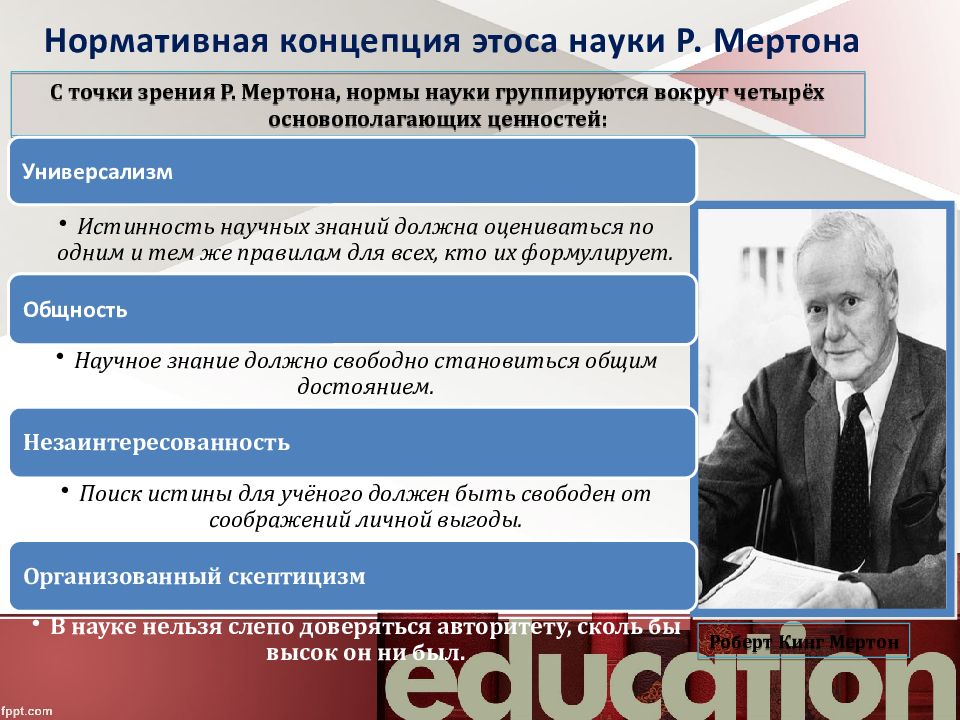 Нормативная концепция этоса науки Р. Мертона

С точки зрения Р. Мертона, нормы науки группируются вокруг четырёх основополагающих ценностей:

Универсализм

• Истинность научных знаний должна оцениваться по одним и тем же правилам для всех, кто их формулирует.

Общность

• Научное знание должно свободно становиться общим достоянием.

Незаинтересованность

• Поиск истины для учёного должен быть свободен от соображений личной выгоды.

Организованный скептицизм

• В науке нельзя слепо доверяться авторитету, сколь бы высок он ни был.

Роберт Кинг Мертон

education

fppt.com